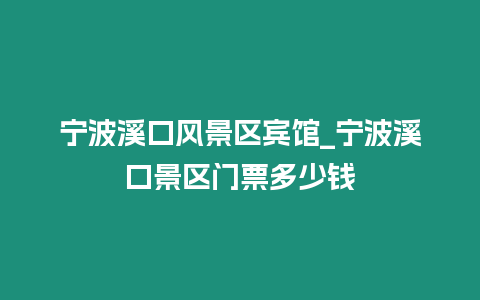 宁波溪口风景区宾馆_宁波溪口景区门票多少钱